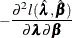 $-\frac{\partial^2 l(\hat{\boldsymbol{\lambda}}, \hat{\boldsymbol{\beta}})}{\partial \boldsymbol{\lambda} \partial \boldsymbol{\beta}}$